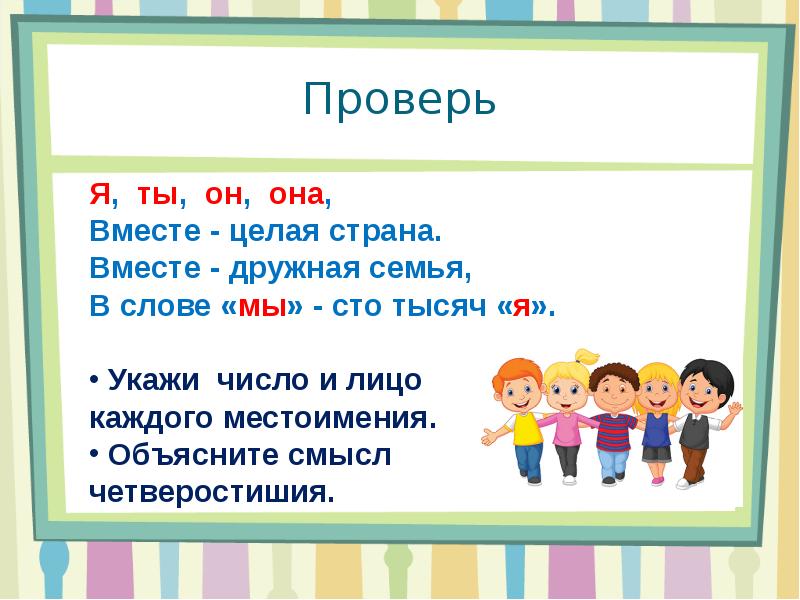 Проверь

Я, ты, он, она,
Вместе - целая страна.
Вместе - дружная семья,
В слове «мы» - сто тысяч «я».

• Укажи число и лицо каждого местоимения.
• Объясните смысл четверостишия.